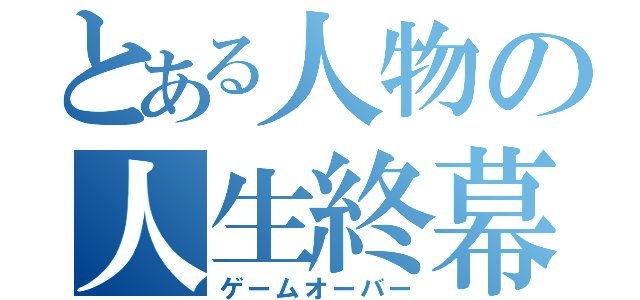 とある人物の
人生終幕
ゲームオーバー